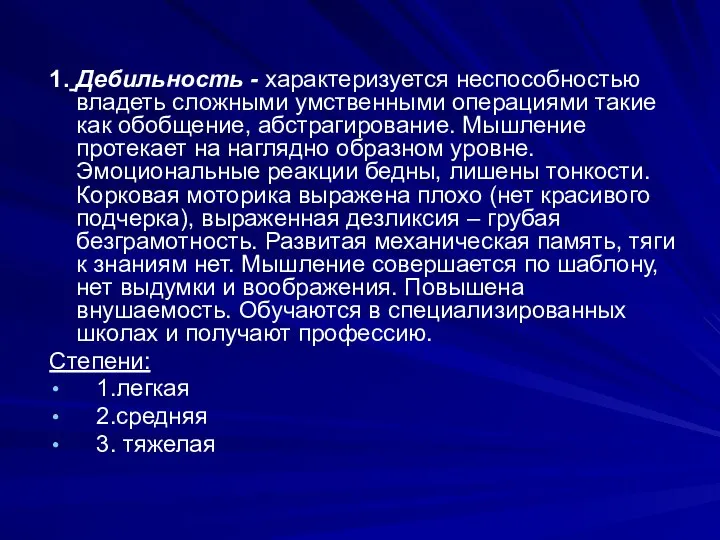 1. Дебильность - характеризуется неспособностью владеть сложными умственными операциями такие как обобщение, абстрагирование. Мышление протекает на наглядно образном уровне. Эмоциональные реакции бедны, лишены тонкости. Корковая моторика выражена плохо (нет красивого подчерка), выраженная дезликсия – грубая безграмотность. Развитая механическая память, тяги к знаниям нет. Мышление совершается по шаблону, нет выдумки и воображения. Повышена внушаемость. Обучаются в специализированных школах и получают профессию.

Степени:
• 1.легкая
• 2.средняя
• 3. тяжелая